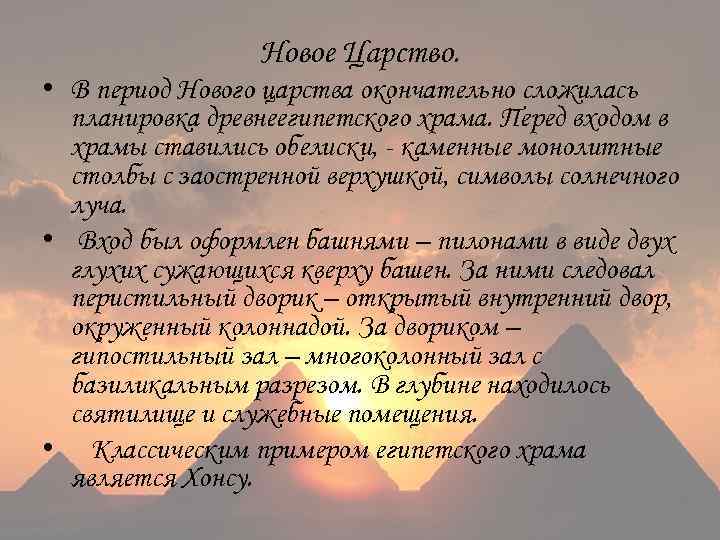 Новое Царство.

• В период Нового царства окончательно сложилась планировка древнеегипетского храма. Перед входом в храмы ставились обелиски, - каменные монолитные столбы с заостренной верхушкой, символы солнечного луча.

• Вход был оформлен башнями – пилонами в виде двух глухих сужающихся кверху башен. За ними следовал перистильный дворик – открытый внутренний двор, окруженный колоннадой. За двориком – гипостильный зал – многоколонный зал с базиликальным разрезом. В глубине находилось святилище и служебные помещения.

• Классическим примером египетского храма является Хонсу.